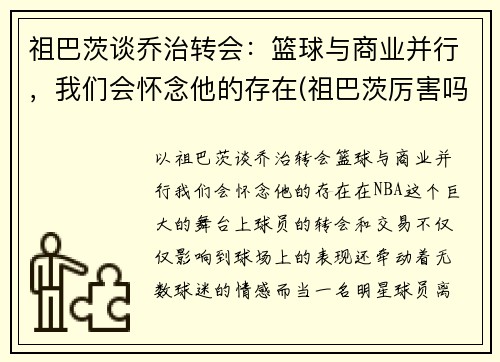 祖巴茨谈乔治转会：篮球与商业并行，我们会怀念他的存在(祖巴茨厉害吗

以祖巴茨谈乔治转会篮球与商业并行我们会怀念他的存在在NBA这个巨大的舞台上球员的转会和交易不仅仅影响到球场上的表现还牵动着无数球迷的情感而当一名明星球员离